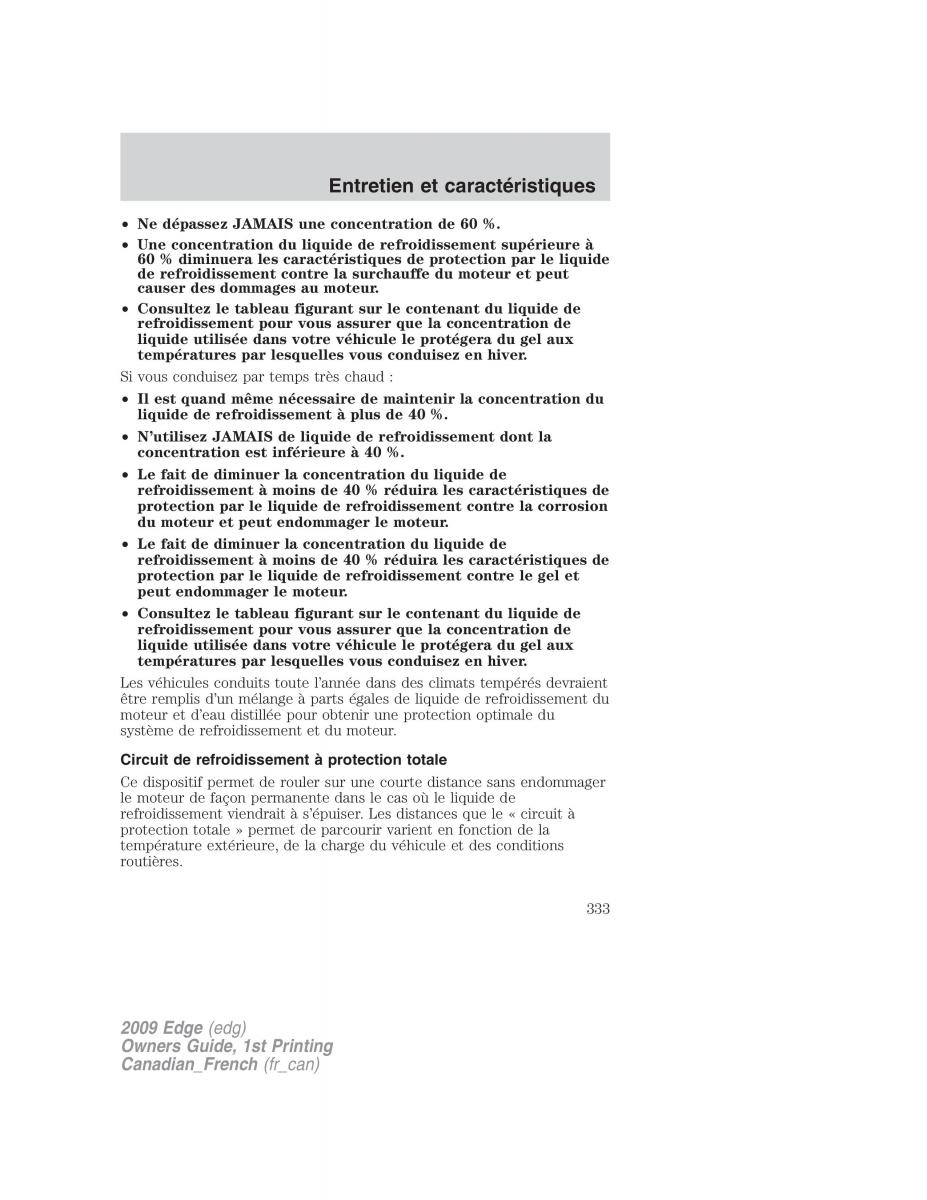 Entretien et caractéristiques

• Ne dépassez JAMAIS une concentration de 60 %.
• Une concentration du liquide de refroidissement supérieure à 60 % diminuera les caractéristiques de protection par le liquide de refroidissement contre la surchauffe du moteur et peut causer des dommages au moteur.
• Consultez le tableau figurant sur le contenant du liquide de refroidissement pour vous assurer que la concentration de liquide utilisée dans votre véhicule le protégera du gel aux températures par lesquelles vous conduisez en hiver.

Si vous conduisez par temps très chaud :

• Il est quand même nécessaire de maintenir la concentration du liquide de refroidissement à plus de 40 %.
• N'utilisez JAMAIS de liquide de refroidissement dont la concentration est inférieure à 40 %.
• Le fait de diminuer la concentration du liquide de refroidissement à moins de 40 % réduira les caractéristiques de protection par le liquide de refroidissement contre la corrosion du moteur et peut endommager le moteur.
• Le fait de diminuer la concentration du liquide de refroidissement à moins de 40 % réduira les caractéristiques de protection par le liquide de refroidissement contre le gel et peut endommager le moteur.
• Consultez le tableau figurant sur le contenant du liquide de refroidissement pour vous assurer que la concentration de liquide utilisée dans votre véhicule le protégera du gel aux températures par lesquelles vous conduisez en hiver.

Les véhicules conduits toute l'année dans des climats tempérés devraient être remplis d'un mélange à parts égales de liquide de refroidissement du moteur et d'eau distillée pour obtenir une protection optimale du système de refroidissement et du moteur.

Circuit de refroidissement à protection totale

Ce dispositif permet de rouler sur une courte distance sans endommager le moteur de façon permanente dans le cas où le liquide de refroidissement viendrait à s'épuiser. Les distances que le « circuit à protection totale » permet de parcourir varient en fonction de la température extérieure, de la charge du véhicule et des conditions routières.

333

2009 Edge (edg)
Owners Guide, 1st Printing
Canadian_French (fr_can)